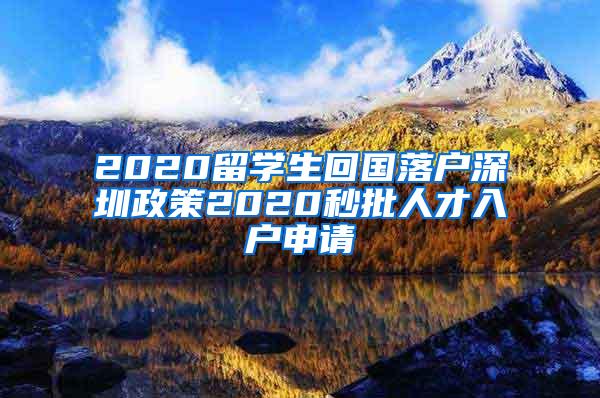 2020留学生回国落户深圳政策2020秒批人才入户申请